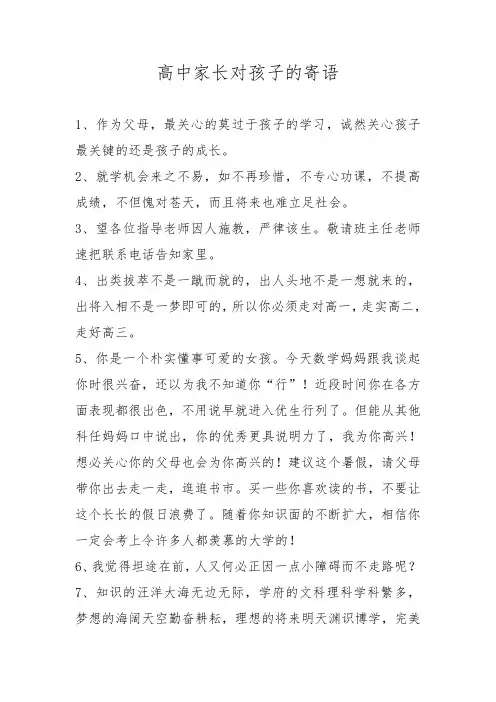 高中家长对孩子的寄语

1、作为父母，最关心的莫过于孩子的学习，诚然关心孩子最关键的还是孩子的成长。

2、就学机会来之不易，如不再珍惜，不专心功课，不提高成绩，不但愧对苍天，而且将来也难立足社会。

3、望各位指导老师因人施教，严律该生。敬请班主任老师速把联系电话告知家里。

4、出类拔萃不是一蹴而就的，出人头地不是一想就来的，出将入相不是一梦即可的，所以你必须走对高一，走实高二，走好高三。

5、你是一个朴实懂事可爱的女孩。今天数学妈妈跟我谈起你时很兴奋，还以为我不知道你“行”！近段时间你在各方面表现都很出色，不用说早就进入优生行列了。但能从其他科任妈妈口中说出，你的优秀更具说明力了，我为你高兴！想必关心你的父母也会为你高兴的！建议这个暑假，请父母带你出去走一走，逛逛书市。买一些你喜欢读的书，不要让这个长长的假日浪费了。随着你知识面的不断扩大，相信你一定会考上令许多人都羡慕的大学的！

6、我觉得坦途在前，人又何必正因一点小障碍而不走路呢？

7、知识的汪洋大海无边无际，学府的文科理科学科繁多，梦想的海阔天空勤奋耕耘，理想的将来明天渊识博学，完美